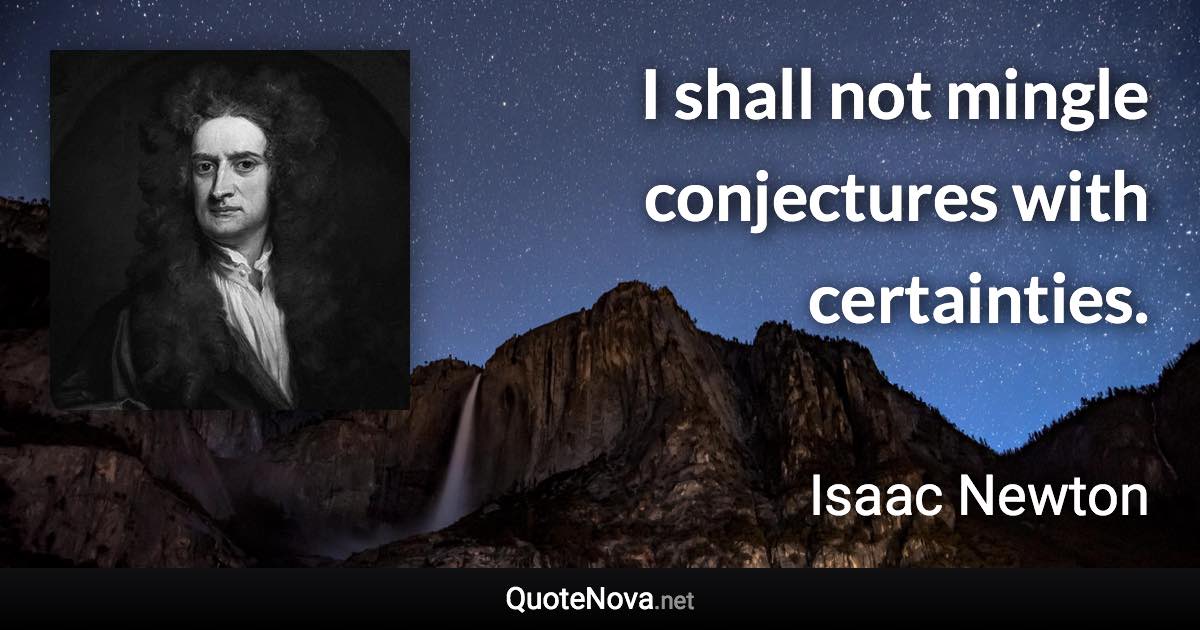 I shall not mingle conjectures with certainties.

Isaac Newton

QuoteNova.net